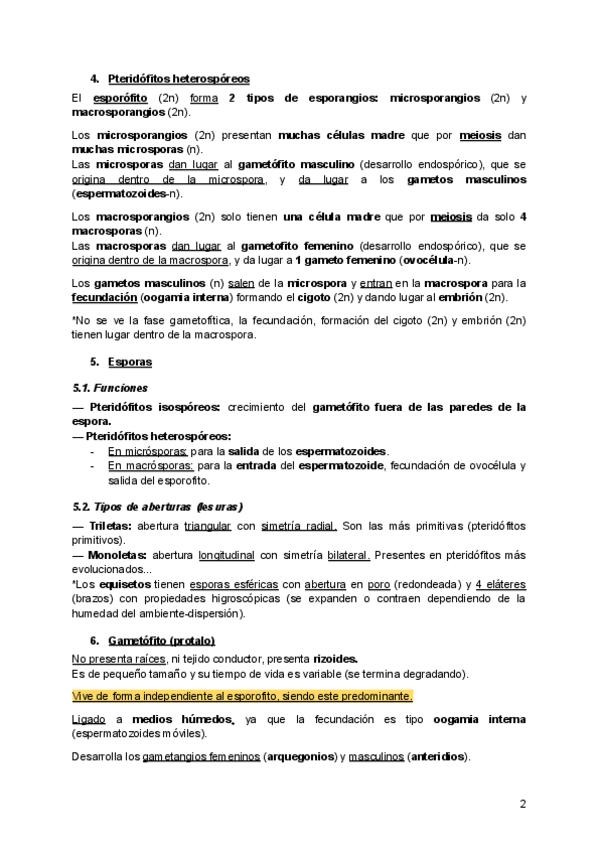 4. Pteridófitos heterospóreos

El esporófito (2n) forma 2 tipos de esporangios: microsporangios (2n) y macrosporangios (2n).

Los microsporangios (2n) presentan muchas células madre que por meiosis dan muchas microsporas (n).
Las microsporas dan lugar al gametófito masculino (desarrollo endospórico), que se origina dentro de la microspora, y da lugar a los gametos masculinos (espermatozoides-n).

Los macrosporangios (2n) solo tienen una célula madre que por meiosis da solo 4 macrosporas (n).
Las macrosporas dan lugar al gametofito femenino (desarrollo endospórico), que se origina dentro de la macrospora, y da lugar a 1 gameto femenino (ovocélula-n).

Los gametos masculinos (n) salen de la microspora y entran en la macrospora para la fecundación (oogamia interna) formando el cigoto (2n) y dando lugar al embrión (2n).

*No se ve la fase gametofítica, la fecundación, formación del cigoto (2n) y embrión (2n) tienen lugar dentro de la macrospora.

5. Esporas

5.1. Funciones

— Pteridófitos isospóreos: crecimiento del gametófito fuera de las paredes de la espora.
— Pteridófitos heterospóreos:
- En micrósporas: para la salida de los espermatozoides.
- En macrósporas: para la entrada del espermatozoide, fecundación de ovocélula y salida del esporofito.

5.2. Tipos de aberturas (lesuras)

— Triletas: abertura triangular con simetría radial. Son las más primitivas (pteridófitos primitivos).
— Monoletas: abertura longitudinal con simetría bilateral. Presentes en pteridófitos más evolucionados...
*Los equisetos tienen esporas esféricas con abertura en poro (redondeada) y 4 eláteres (brazos) con propiedades higroscópicas (se expanden o contraen dependiendo de la humedad del ambiente-dispersión).

6. Gametófito (protalo)

No presenta raíces, ni tejido conductor, presenta rizoides.
Es de pequeño tamaño y su tiempo de vida es variable (se termina degradando).

Vive de forma independiente al esporofito, siendo este predominante.

Ligado a medios húmedos, ya que la fecundación es tipo oogamia interna (espermatozoides móviles).

Desarrolla los gametangios femeninos (arquegonios) y masculinos (anteridios).

2